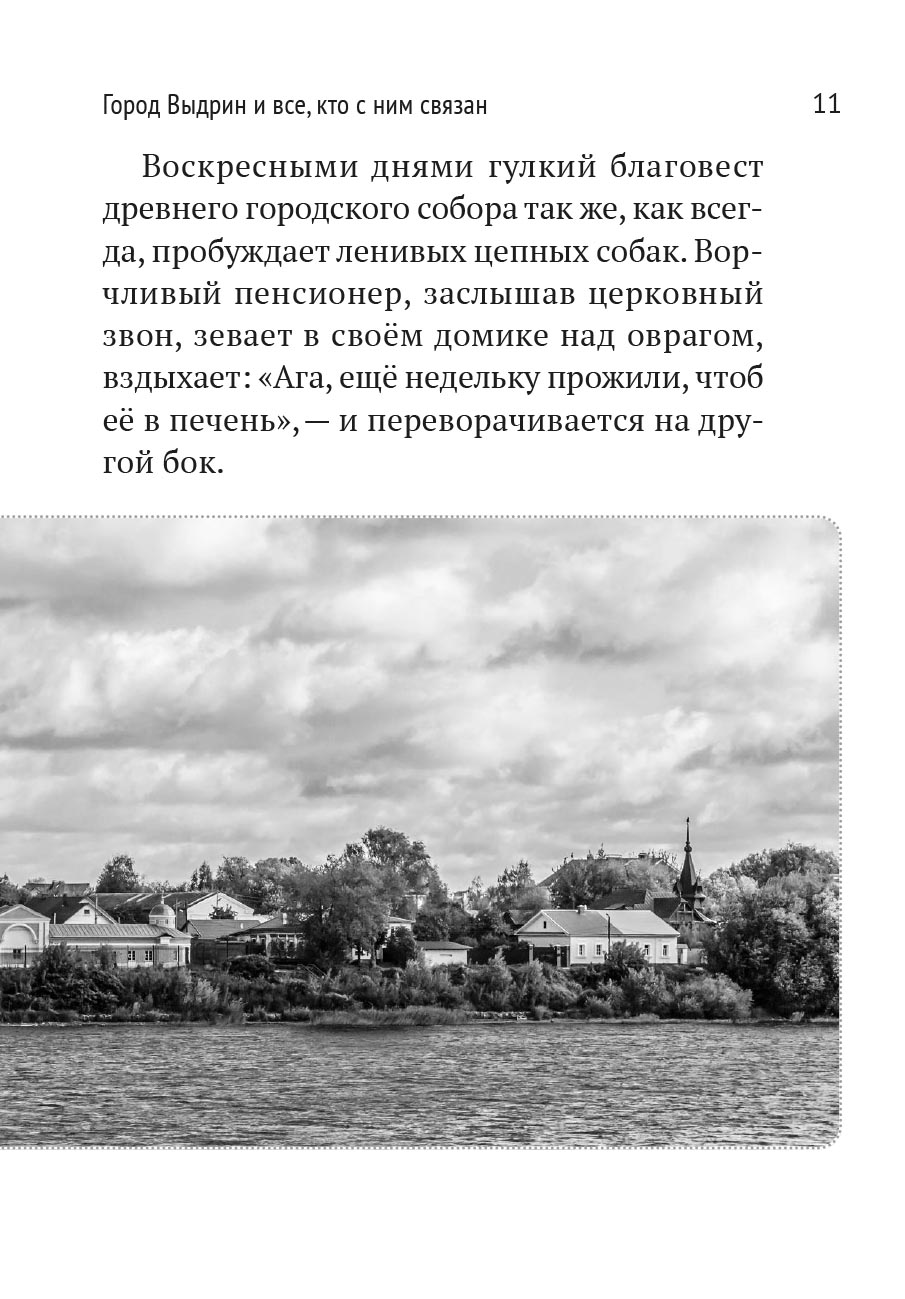 Город Выдрин и все, кто с ним связан 11

Воскресными днями гулкий благовест древнего городского собора так же, как всегда, пробуждает ленивых цепных собак. Ворчливый пенсионер, заслышав церковный звон, зевает в своём домике над оврагом, вздыхает: «Ага, ещё недельку прожили, чтоб её в печень», — и переворачивается на другой бок.